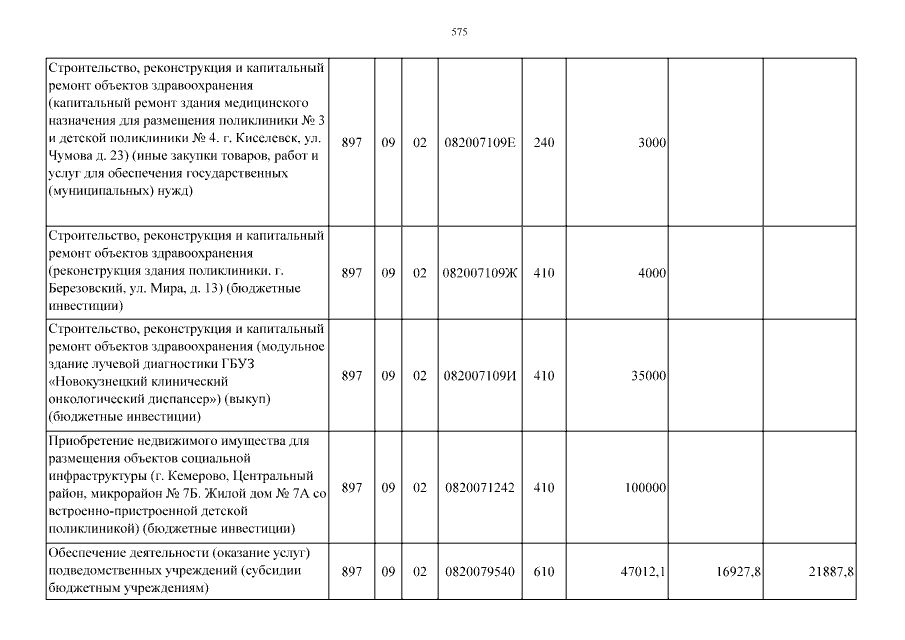 575

| | | | | | | | | |
|---|---|---|---|---|---|---|---|---|
| Строительство, реконструкция и капитальный ремонт объектов здравоохранения (капитальный ремонт здания медицинского назначения для размещения поликлиники № 3 и детской поликлиники № 4. г. Киселевск, ул. Чумова д. 23) (иные закупки товаров, работ и услуг для обеспечения государственных (муниципальных) нужд) | 897 | 09 | 02 | 082007109Е | 240 | 3000 | | |
| Строительство, реконструкция и капитальный ремонт объектов здравоохранения (реконструкция здания поликлиники. г. Березовский, ул. Мира, д. 13) (бюджетные инвестиции) | 897 | 09 | 02 | 082007109Ж | 410 | 4000 | | |
| Строительство, реконструкция и капитальный ремонт объектов здравоохранения (модульное здание лучевой диагностики ГБУЗ «Новокузнецкий клинический онкологический диспансер») (выкуп) (бюджетные инвестиции) | 897 | 09 | 02 | 082007109И | 410 | 35000 | | |
| Приобретение недвижимого имущества для размещения объектов социальной инфраструктуры (г. Кемерово, Центральный район, микрорайон № 7Б. Жилой дом № 7А со встроенно-пристроенной детской поликлиникой) (бюджетные инвестиции) | 897 | 09 | 02 | 0820071242 | 410 | 100000 | | |
| Обеспечение деятельности (оказание услуг) подведомственных учреждений (субсидии бюджетным учреждениям) | 897 | 09 | 02 | 0820079540 | 610 | 47012,1 | 16927,8 | 21887,8 |